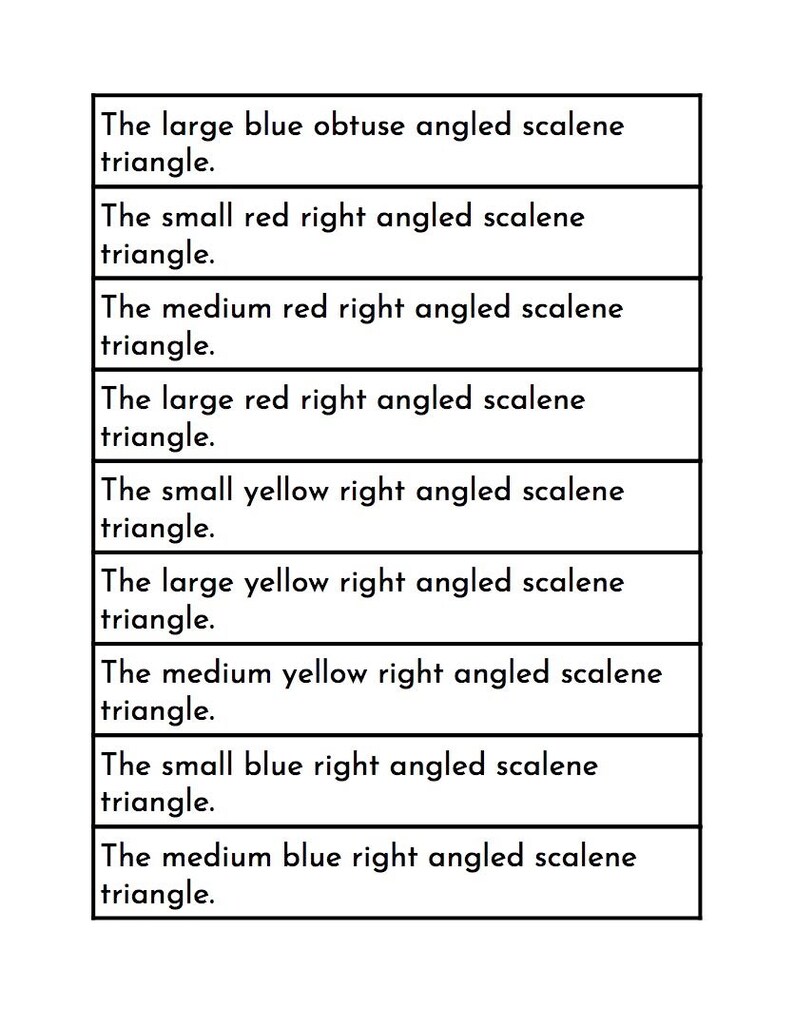 | The large blue obtuse angled scalene triangle. |
|---|
| The small red right angled scalene triangle. |
| The medium red right angled scalene triangle. |
| The large red right angled scalene triangle. |
| The small yellow right angled scalene triangle. |
| The large yellow right angled scalene triangle. |
| The medium yellow right angled scalene triangle. |
| The small blue right angled scalene triangle. |
| The medium blue right angled scalene triangle. |